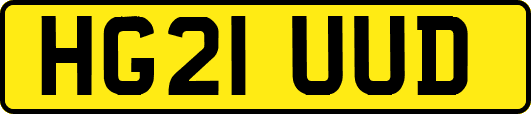 HG21 UUD